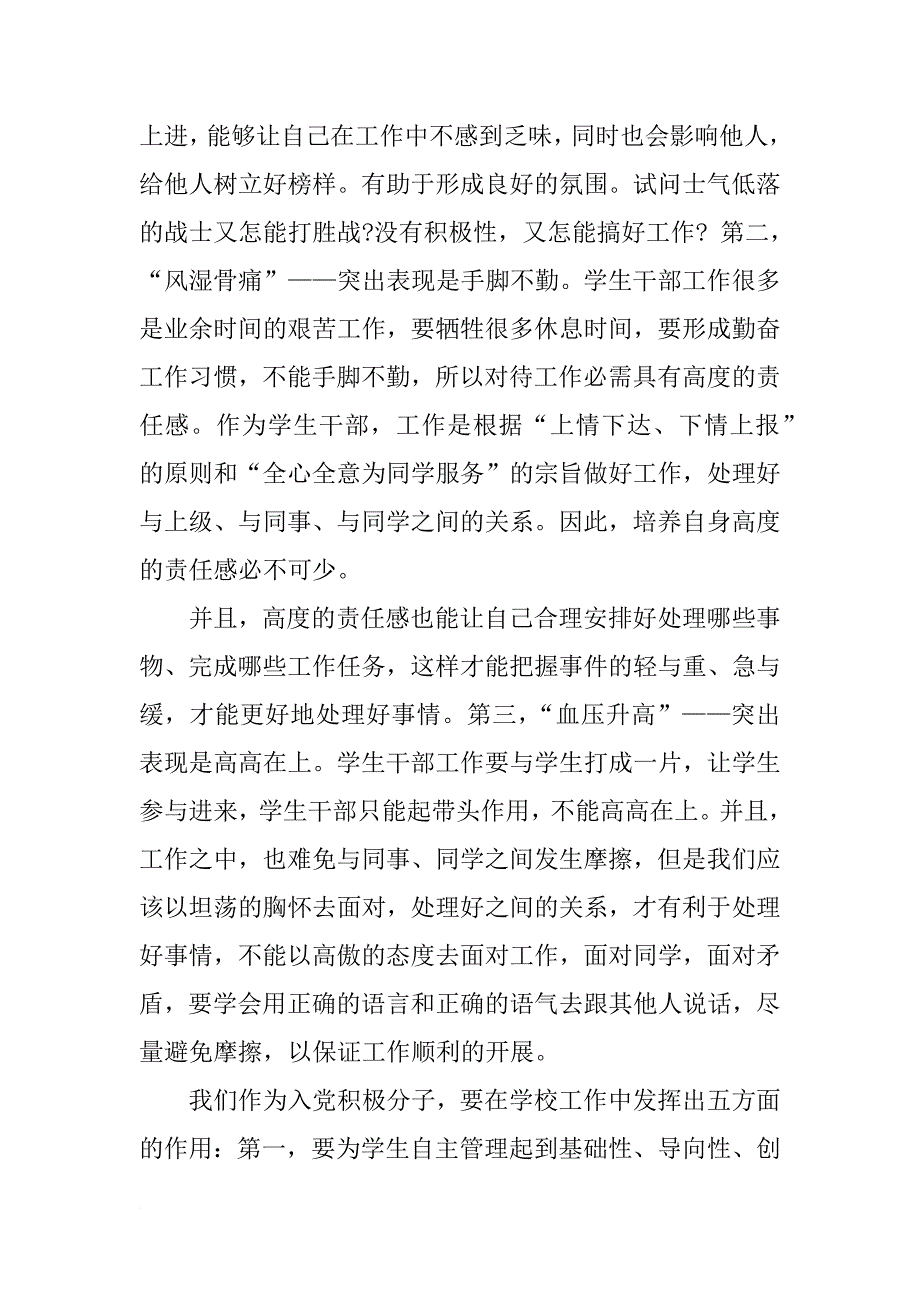 上进，能够让自己在工作中不感到乏味，同时也会影响他人，给他人树立好榜样。有助于形成良好的氛围。试问士气低落的战士又怎能打胜战?没有积极性，又怎能搞好工作? 第二，“风湿骨痛”——突出表现是手脚不勤。学生干部工作很多是业余时间的艰苦工作，要牺牲很多休息时间，要形成勤奋工作习惯，不能手脚不勤，所以对待工作必需具有高度的责任感。作为学生干部，工作是根据“上情下达、下情上报”的原则和“全心全意为同学服务”的宗旨做好工作，处理好与上级、与同事、与同学之间的关系。因此，培养自身高度的责任感必不可少。

并且，高度的责任感也能让自己合理安排好处理哪些事物、完成哪些工作任务，这样才能把握事件的轻与重、急与缓，才能更好地处理好事情。第三，“血压升高”——突出表现是高高在上。学生干部工作要与学生打成一片，让学生参与进来，学生干部只能起带头作用，不能高高在上。并且，工作之中，也难免与同事、同学之间发生摩擦，但是我们应该以坦荡的胸怀去面对，处理好之间的关系，才有利于处理好事情，不能以高傲的态度去面对工作，面对同学，面对矛盾，要学会用正确的语言和正确的语气去跟其他人说话，尽量避免摩擦，以保证工作顺利的开展。

我们作为入党积极分子，要在学校工作中发挥出五方面的作用：第一，要为学生自主管理起到基础性、导向性、创